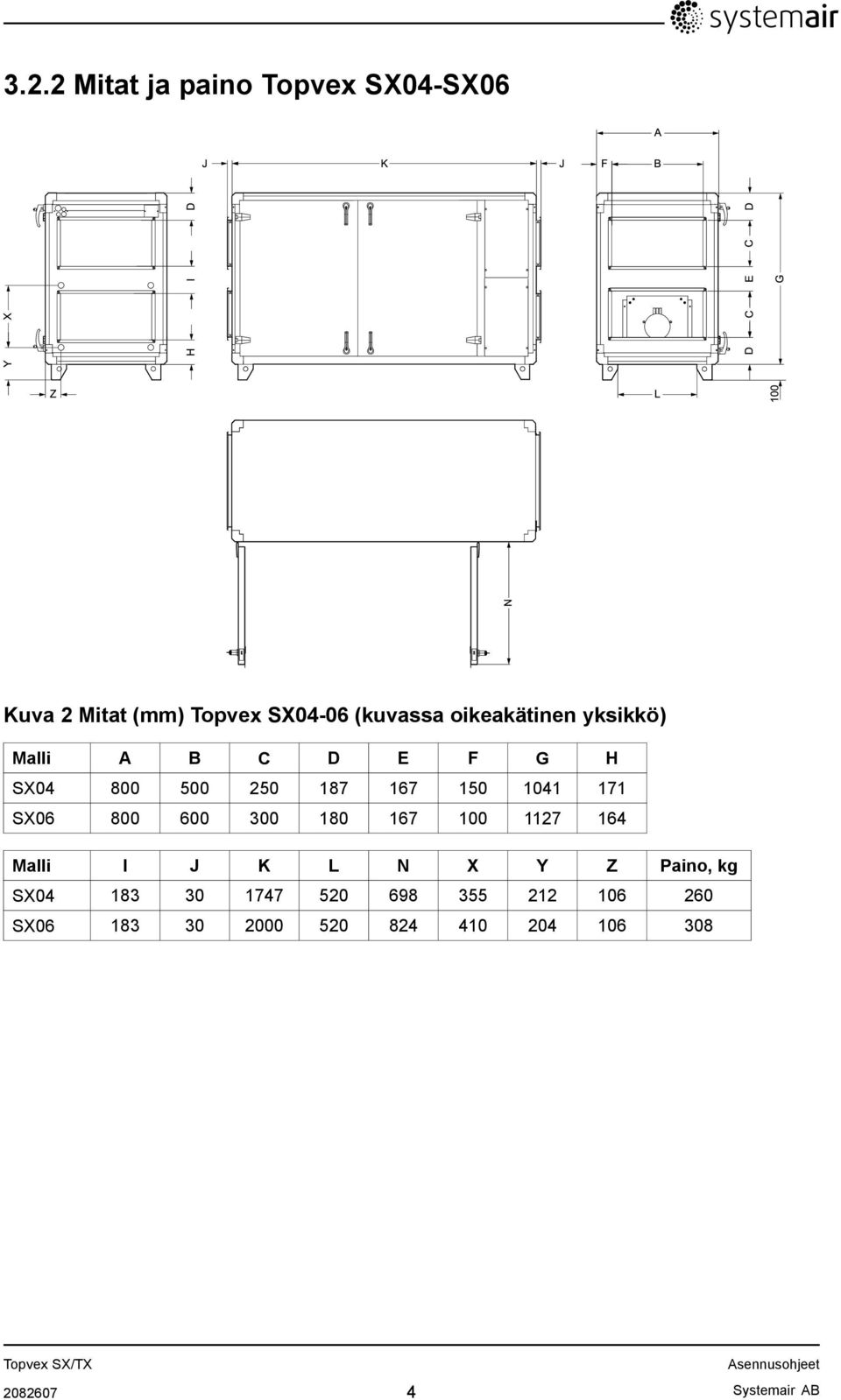 systemair

3.2.2 Mitat ja paino Topvex SX04-SX06

A
J K J F B
D I H X Y Z
D C E C D G
L
100
N

Kuva 2 Mitat (mm) Topvex SX04-06 (kuvassa oikeakätinen yksikkö)

| Malli | A | B | C | D | E | F | G | H |
|---|---|---|---|---|---|---|---|---|
| SX04 | 800 | 500 | 250 | 187 | 167 | 150 | 1041 | 171 |
| SX06 | 800 | 600 | 300 | 180 | 167 | 100 | 1127 | 164 |

| Malli | I | J | K | L | N | X | Y | Z | Paino, kg |
|---|---|---|---|---|---|---|---|---|---|
| SX04 | 183 | 30 | 1747 | 520 | 698 | 355 | 212 | 106 | 260 |
| SX06 | 183 | 30 | 2000 | 520 | 824 | 410 | 204 | 106 | 308 |

Topvex SX/TX
2082607
4
Asennusohjeet
Systemair AB